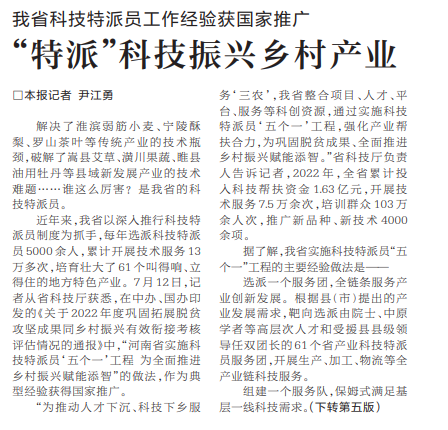 我省科技特派员工作经验获国家推广

“特派”科技振兴乡村产业

□本报记者 尹江勇

解决了淮滨弱筋小麦、宁陵酥梨、罗山茶叶等传统产业的技术瓶颈，破解了嵩县艾草、潢川果蔬、睢县油用牡丹等县域新发展产业的技术难题……谁这么厉害？是我省的科技特派员。

近年来，我省以深入推行科技特派员制度为抓手，每年选派科技特派员5000余人，累计开展技术服务13万多次，培育壮大了61个叫得响、立得住的地方特色产业。7月12日，记者从省科技厅获悉，在中办、国办印发的《关于2022年度巩固拓展脱贫攻坚成果同乡村振兴有效衔接考核评估情况的通报》中，“河南省实施科技特派员‘五个一’工程 为全面推进乡村振兴赋能添智”的做法，作为典型经验获得国家推广。

“为推动人才下沉、科技下乡服务‘三农’，我省整合项目、人才、平台、服务等科创资源，通过实施科技特派员‘五个一’工程，强化产业帮扶合力，为巩固脱贫成果、全面推进乡村振兴赋能添智。”省科技厅负责人告诉记者，2022年，全省累计投入科技帮扶资金1.63亿元，开展技术服务7.5万余次，培训群众103万余人次，推广新品种、新技术4000余项。

据了解，我省实施科技特派员“五个一”工程的主要经验做法是——

选派一个服务团，全链条服务产业创新发展。根据县（市）提出的产业发展需求，靶向选派由院士、中原学者等高层次人才和受援县县级领导任双团长的61个省产业科技特派员服务团，开展生产、加工、物流等全产业链科技服务。

组建一个服务队，保姆式满足基层一线科技需求。（下转第五版）